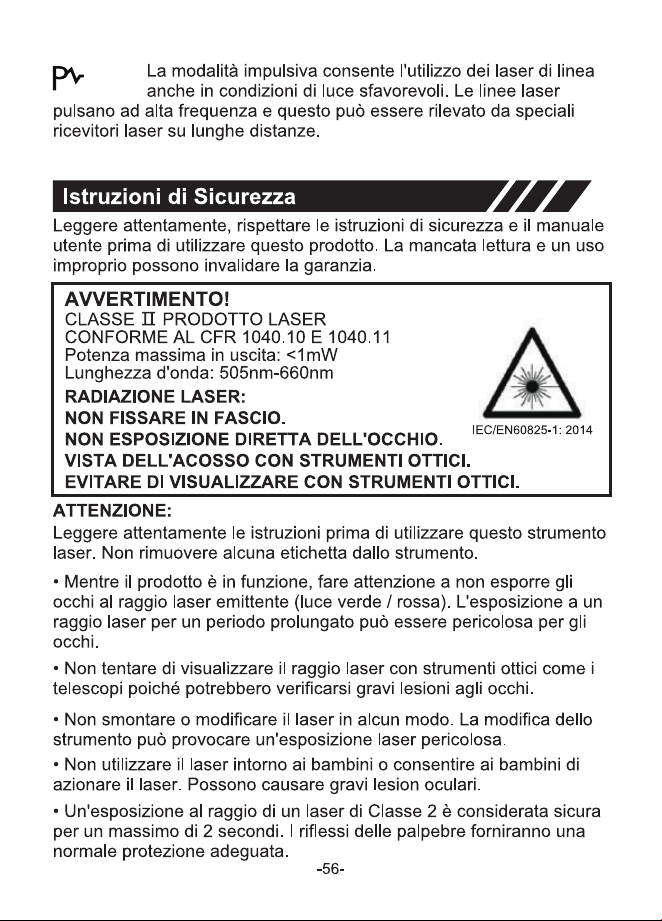 La modalità impulsiva consente l'utilizzo dei laser di linea anche in condizioni di luce sfavorevoli. Le linee laser pulsano ad alta frequenza e questo può essere rilevato da speciali ricevitori laser su lunghe distanze.

Istruzioni di Sicurezza

Leggere attentamente, rispettare le istruzioni di sicurezza e il manuale utente prima di utilizzare questo prodotto. La mancata lettura e un uso improprio possono invalidare la garanzia.

AVVERTIMENTO!
CLASSE II PRODOTTO LASER
CONFORME AL CFR 1040.10 E 1040.11
Potenza massima in uscita: <1mW
Lunghezza d'onda: 505nm-660nm
RADIAZIONE LASER:
NON FISSARE IN FASCIO.
NON ESPOSIZIONE DIRETTA DELL'OCCHIO.
VISTA DELL'ACOSSO CON STRUMENTI OTTICI.
EVITARE DI VISUALIZZARE CON STRUMENTI OTTICI.

IEC/EN60825-1: 2014

ATTENZIONE:
Leggere attentamente le istruzioni prima di utilizzare questo strumento laser. Non rimuovere alcuna etichetta dallo strumento.

• Mentre il prodotto è in funzione, fare attenzione a non esporre gli occhi al raggio laser emittente (luce verde / rossa). L'esposizione a un raggio laser per un periodo prolungato può essere pericolosa per gli occhi.

• Non tentare di visualizzare il raggio laser con strumenti ottici come i telescopi poiché potrebbero verificarsi gravi lesioni agli occhi.

• Non smontare o modificare il laser in alcun modo. La modifica dello strumento può provocare un'esposizione laser pericolosa.

• Non utilizzare il laser intorno ai bambini o consentire ai bambini di azionare il laser. Possono causare gravi lesion oculari.

• Un'esposizione al raggio di un laser di Classe 2 è considerata sicura per un massimo di 2 secondi. I riflessi delle palpebre forniranno una normale protezione adeguata.

-56-